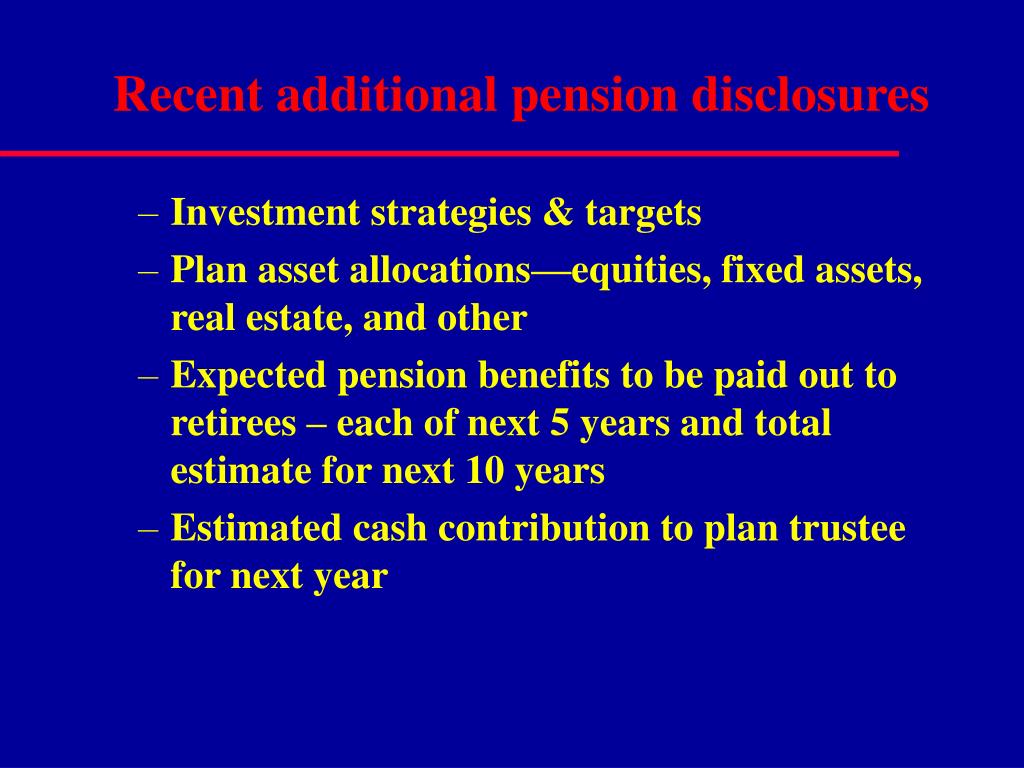 Recent additional pension disclosures

– Investment strategies & targets
– Plan asset allocations—equities, fixed assets, real estate, and other
– Expected pension benefits to be paid out to retirees – each of next 5 years and total estimate for next 10 years
– Estimated cash contribution to plan trustee for next year